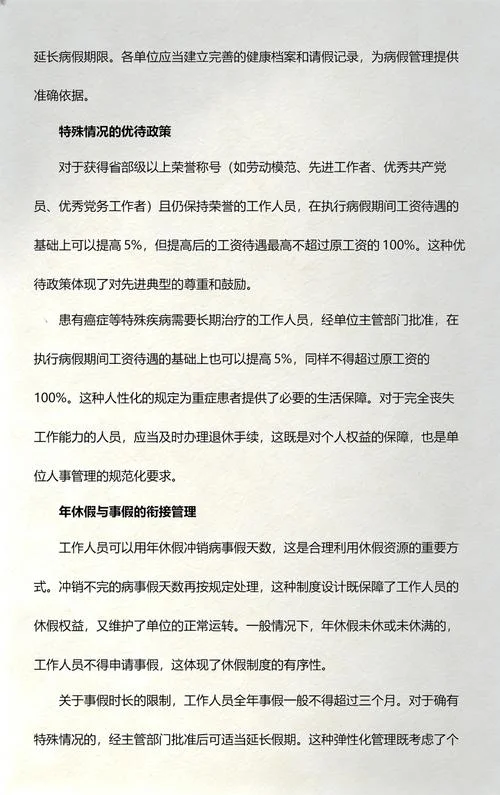 延长病假期限。各单位应当建立完善的健康档案和请假记录，为病假管理提供准确依据。

特殊情况的优待政策

对于获得省部级以上荣誉称号（如劳动模范、先进工作者、优秀共产党员、优秀党务工作者）且仍保持荣誉的工作人员，在执行病假期间工资待遇的基础上可以提高 5%，但提高后的工资待遇最高不超过原工资的 100%。这种优待政策体现了对先进典型的尊重和鼓励。

患有癌症等特殊疾病需要长期治疗的工作人员，经单位主管部门批准，在执行病假期间工资待遇的基础上也可以提高 5%，同样不得超过原工资的 100%。这种人性化的规定为重症患者提供了必要的生活保障。对于完全丧失工作能力的人员，应当及时办理退休手续，这既是对个人权益的保障，也是单位人事管理的规范化要求。

年休假与事假的衔接管理

工作人员可以用年休假冲销病事假天数，这是合理利用休假资源的重要方式。冲销不完的病事假天数再按规定处理，这种制度设计既保障了工作人员的休假权益，又维护了单位的正常运转。一般情况下，年休假未休或未休满的，工作人员不得申请事假，这体现了休假制度的有序性。

关于事假时长的限制，工作人员全年事假一般不得超过三个月。对于确有特殊情况的，经主管部门批准后可适当延长假期。这种弹性化管理既考虑了个